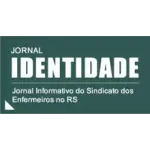 JORNAL
IDENTIDADE

Jornal Informativo do Sindicato dos Enfermeiros no RS